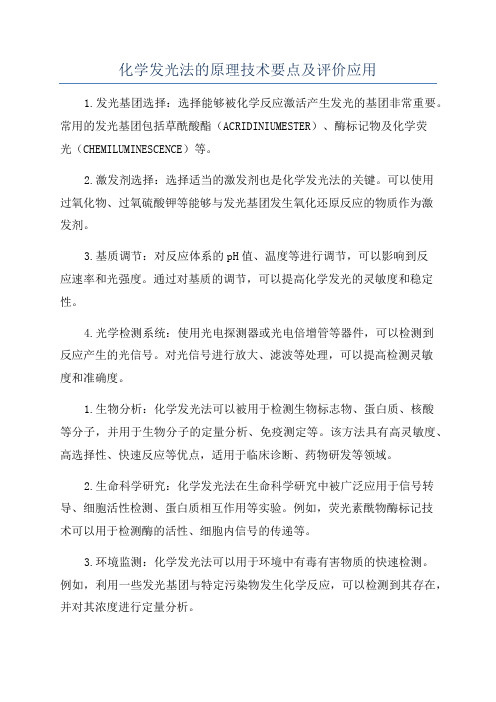 化学发光法的原理技术要点及评价应用

1.发光基团选择：选择能够被化学反应激活产生发光的基团非常重要。常用的发光基团包括草酰酸酯（ACRIDINIUMESTER）、酶标记物及化学荧光（CHEMILUMINESCENCE）等。

2.激发剂选择：选择适当的激发剂也是化学发光法的关键。可以使用过氧化物、过氧硫酸钾等能够与发光基团发生氧化还原反应的物质作为激发剂。

3.基质调节：对反应体系的pH值、温度等进行调节，可以影响到反应速率和光强度。通过对基质的调节，可以提高化学发光的灵敏度和稳定性。

4.光学检测系统：使用光电探测器或光电倍增管等器件，可以检测到反应产生的光信号。对光信号进行放大、滤波等处理，可以提高检测灵敏度和准确度。

1.生物分析：化学发光法可以被用于检测生物标志物、蛋白质、核酸等分子，并用于生物分子的定量分析、免疫测定等。该方法具有高灵敏度、高选择性、快速反应等优点，适用于临床诊断、药物研发等领域。

2.生命科学研究：化学发光法在生命科学研究中被广泛应用于信号转导、细胞活性检测、蛋白质相互作用等实验。例如，荧光素酰物酶标记技术可以用于检测酶的活性、细胞内信号的传递等。

3.环境监测：化学发光法可以用于环境中有毒有害物质的快速检测。例如，利用一些发光基团与特定污染物发生化学反应，可以检测到其存在，并对其浓度进行定量分析。